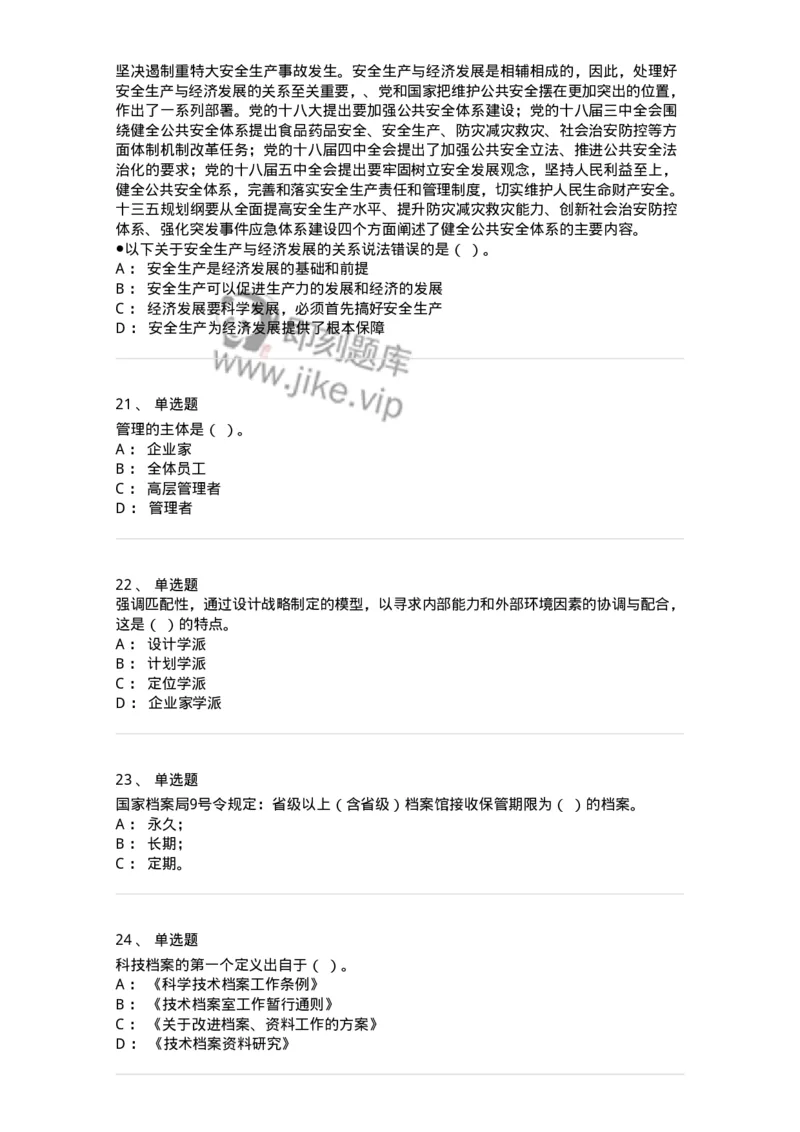 坚决遏制重特大安全生产事故发生。安全生产与经济发展是相辅相成的，因此，处理好安全生产与经济发展的关系至关重要，、党和国家把维护公共安全摆在更加突出的位置，作出了一系列部署。党的十八大提出要加强公共安全体系建设；党的十八届三中全会围绕健全公共安全体系提出食品药品安全、安全生产、防灾减灾救灾、社会治安防控等方面体制机制改革任务；党的十八届四中全会提出了加强公共安全立法、推进公共安全法治化的要求；党的十八届五中全会提出要牢固树立安全发展观念，坚持人民利益至上，健全公共安全体系，完善和落实安全生产责任和管理制度，切实维护人民生命财产安全。十三五规划纲要从全面提高安全生产水平、提升防灾减灾救灾能力、创新社会治安防控体系、强化突发事件应急体系建设四个方面阐述了健全公共安全体系的主要内容。
●以下关于安全生产与经济发展的关系说法错误的是（ ）。
A： 安全生产是经济发展的基础和前提
B： 安全生产可以促进生产力的发展和经济的发展
C： 经济发展要科学发展，必须首先搞好安全生产
D： 安全生产为经济发展提供了根本保障

即刻题库
www.jike.vip

21、 单选题
管理的主体是（ ）。
A： 企业家
B： 全体员工
C： 高层管理者
D： 管理者

22、 单选题
强调匹配性，通过设计战略制定的模型，以寻求内部能力和外部环境因素的协调与配合，这是（ ）的特点。
A： 设计学派
B： 计划学派
C： 定位学派
D： 企业家学派

23、 单选题
国家档案局9号令规定：省级以上（含省级）档案馆接收保管期限为（ ）的档案。
A： 永久；
B： 长期；
C： 定期。

24、 单选题
科技档案的第一个定义出自于（ ）。
A： 《科学技术档案工作条例》
B： 《技术档案室工作暂行通则》
C： 《关于改进档案、资料工作的方案》
D： 《技术档案资料研究》